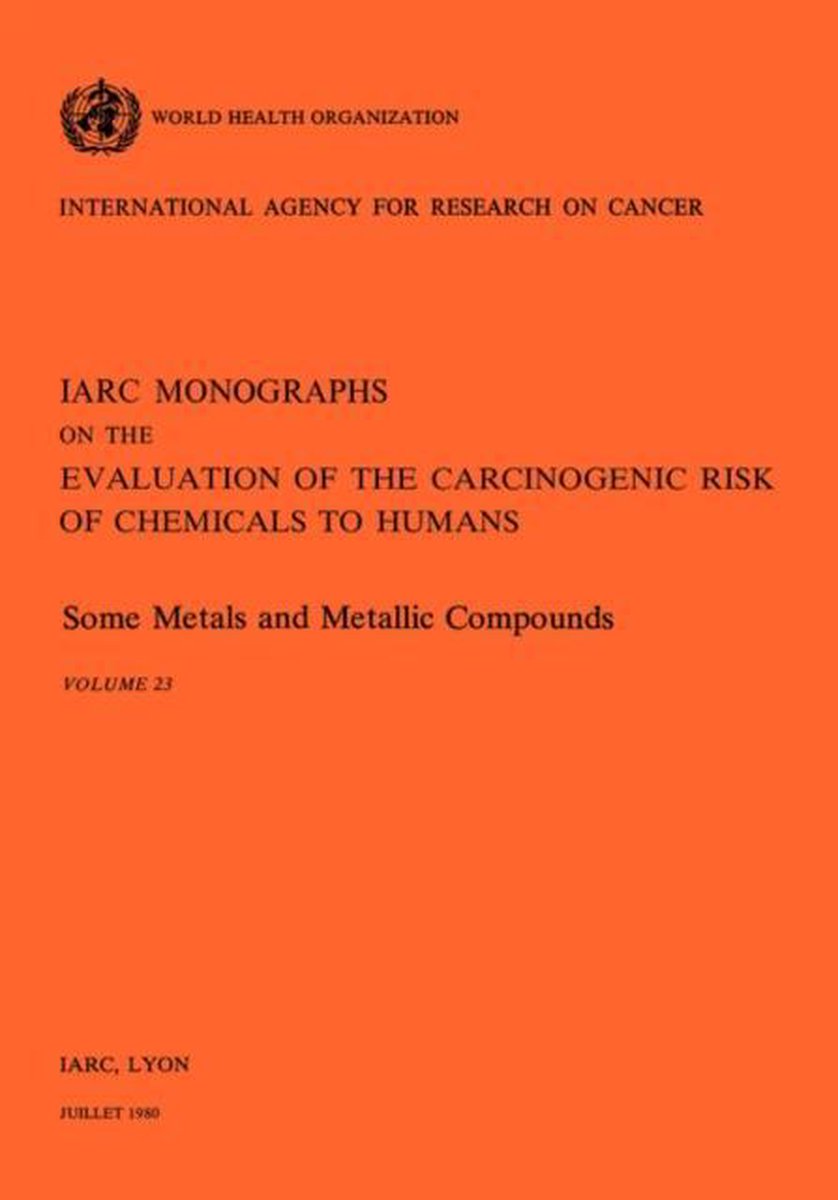 WORLD HEALTH ORGANIZATION

INTERNATIONAL AGENCY FOR RESEARCH ON CANCER

IARC MONOGRAPHS
ON THE
EVALUATION OF THE CARCINOGENIC RISK OF CHEMICALS TO HUMANS

Some Metals and Metallic Compounds

VOLUME 23

IARC, LYON

JUILLET 1980